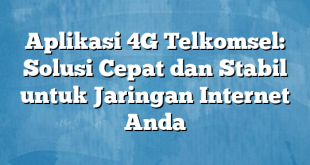 Aplikasi 4G Telkomsel: Solusi Cepat dan Stabil untuk Jaringan Internet Anda